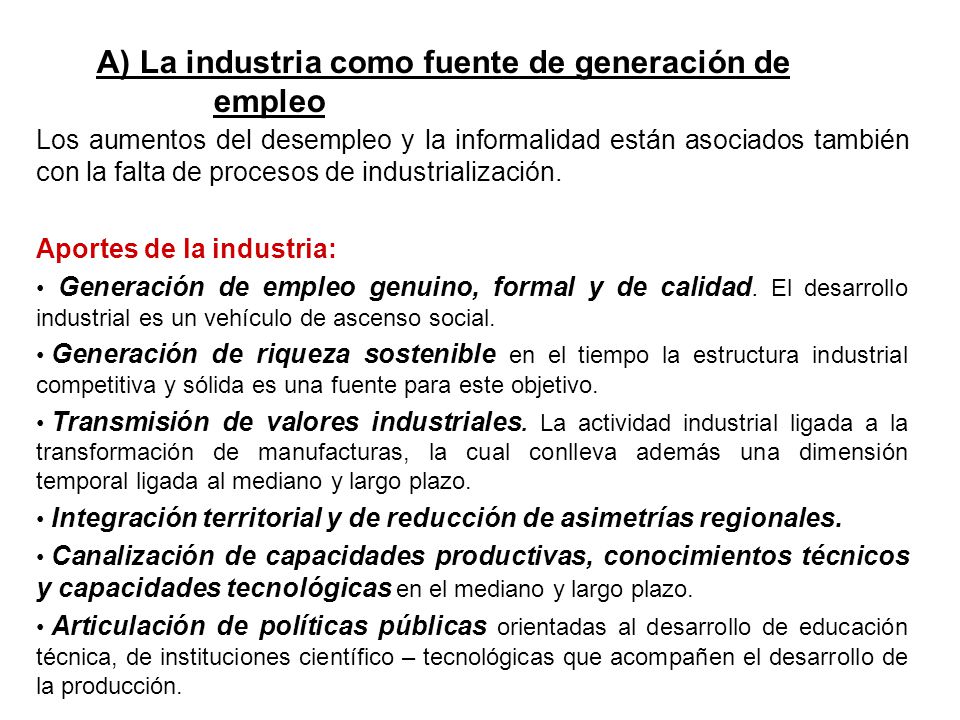 A) La industria como fuente de generación de empleo

Los aumentos del desempleo y la informalidad están asociados también con la falta de procesos de industrialización.

Aportes de la industria:

• Generación de empleo genuino, formal y de calidad. El desarrollo industrial es un vehículo de ascenso social.

• Generación de riqueza sostenible en el tiempo la estructura industrial competitiva y sólida es una fuente para este objetivo.

• Transmisión de valores industriales. La actividad industrial ligada a la transformación de manufacturas, la cual conlleva además una dimensión temporal ligada al mediano y largo plazo.

• Integración territorial y de reducción de asimetrías regionales.

• Canalización de capacidades productivas, conocimientos técnicos y capacidades tecnológicas en el mediano y largo plazo.

• Articulación de políticas públicas orientadas al desarrollo de educación técnica, de instituciones científico – tecnológicas que acompañen el desarrollo de la producción.